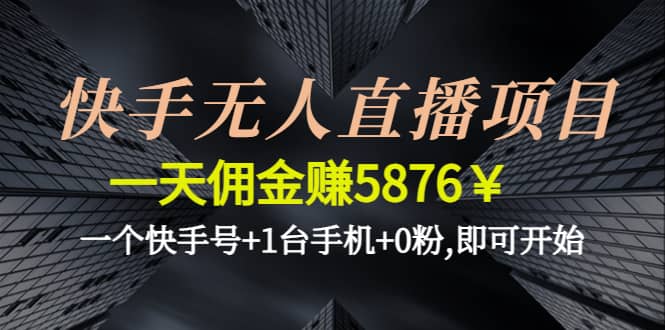 快手无人直播项目

一天佣金赚5876￥

一个快手号+1台手机+0粉,即可开始